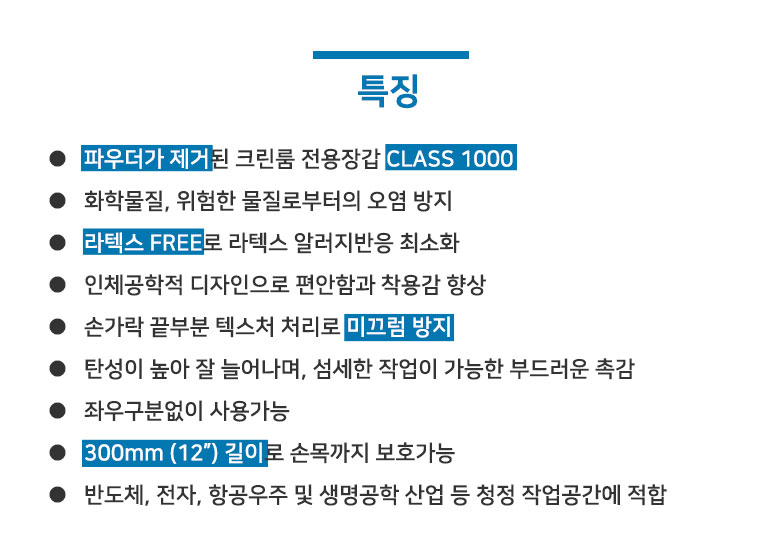 특징

● 파우더가 제거된 크린룸 전용장갑 CLASS 1000
● 화학물질, 위험한 물질로부터의 오염 방지
● 라텍스 FREE로 라텍스 알러지반응 최소화
● 인체공학적 디자인으로 편안함과 착용감 향상
● 손가락 끝부분 텍스처 처리로 미끄럼 방지
● 탄성이 높아 잘 늘어나며, 섬세한 작업이 가능한 부드러운 촉감
● 좌우구분없이 사용가능
● 300mm (12") 길이로 손목까지 보호가능
● 반도체, 전자, 항공우주 및 생명공학 산업 등 청정 작업공간에 적합